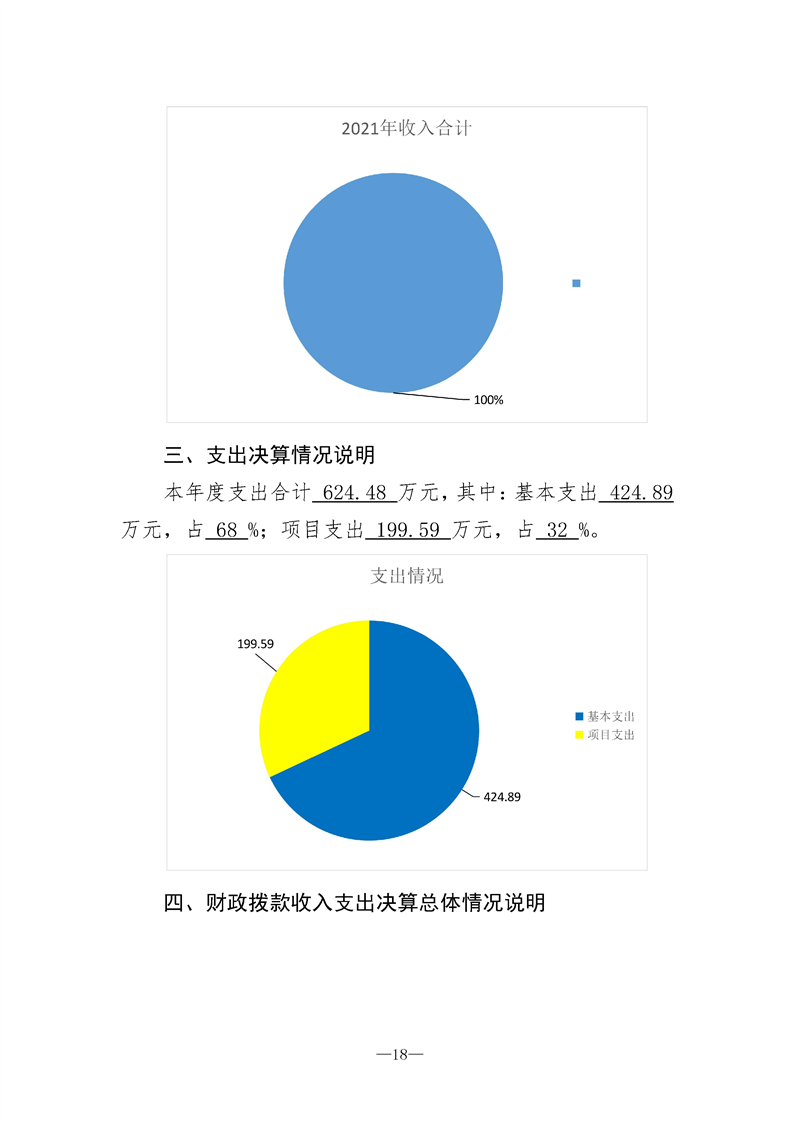 2021年收入合计

100%

三、支出决算情况说明

本年度支出合计 624.48 万元，其中：基本支出 424.89 万元，占 68 %；项目支出 199.59 万元，占 32 %。

支出情况

199.59

424.89

基本支出
项目支出

四、财政拨款收入支出决算总体情况说明

—18—